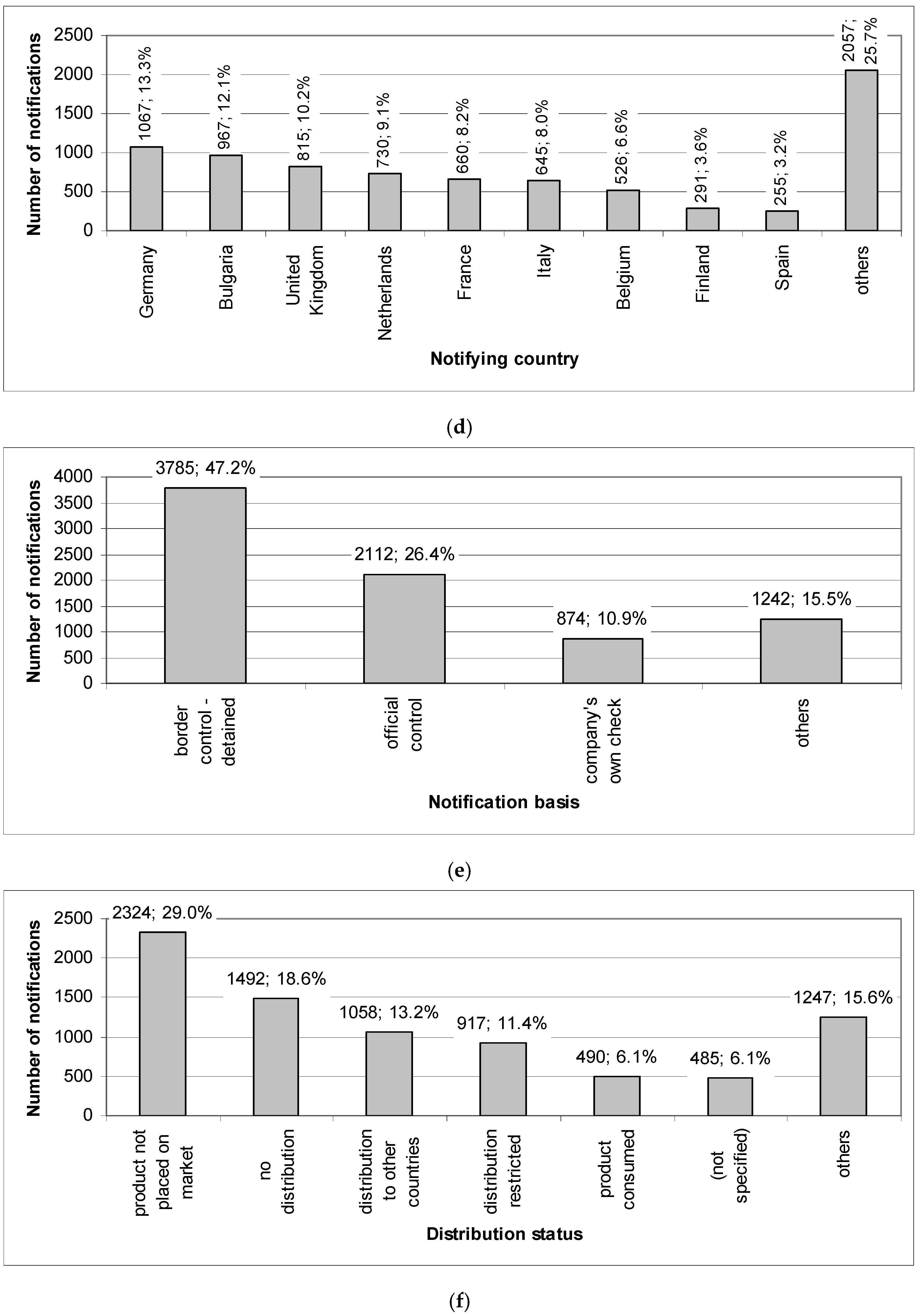 Number of notifications

2500
2000
1500
1000
500
0

1067; 13.3%
967; 12.1%
815; 10.2%
730; 9.1%
660; 8.2%
645; 8.0%
526; 6.6%
291; 3.6%
255; 3.2%
2057; 25.7%

Germany
Bulgaria
United Kingdom
Netherlands
France
Italy
Belgium
Finland
Spain
others

Notifying country

(d)

Number of notifications

4000
3500
3000
2500
2000
1500
1000
500
0

3785; 47.2%
2112; 26.4%
874; 10.9%
1242; 15.5%

border control - detained
official control
company's own check
others

Notification basis

(e)

Number of notifications

2500
2000
1500
1000
500
0

2324; 29.0%
1492; 18.6%
1058; 13.2%
917; 11.4%
490; 6.1%
485; 6.1%
1247; 15.6%

product not placed on market
no distribution
distribution to other countries
distribution restricted
product consumed
(not specified)
others

Distribution status

(f)